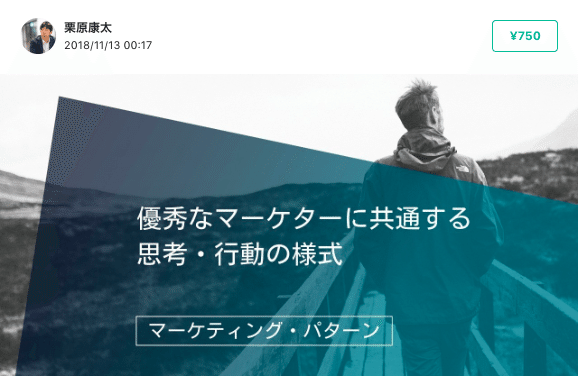 栗原康太
2018/11/13 00:17

¥750

優秀なマーケターに共通する
思考・行動の様式

マーケティング・パターン